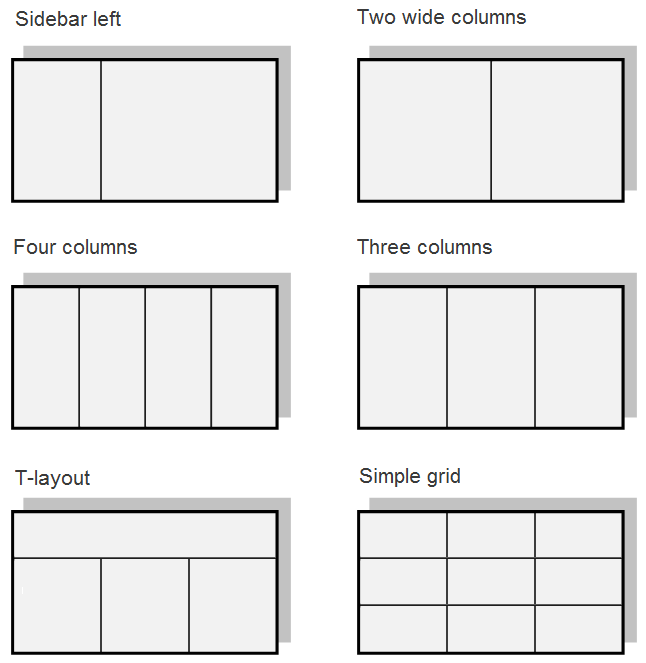 Sidebar left

Two wide columns

Four columns

Three columns

T-layout

Simple grid